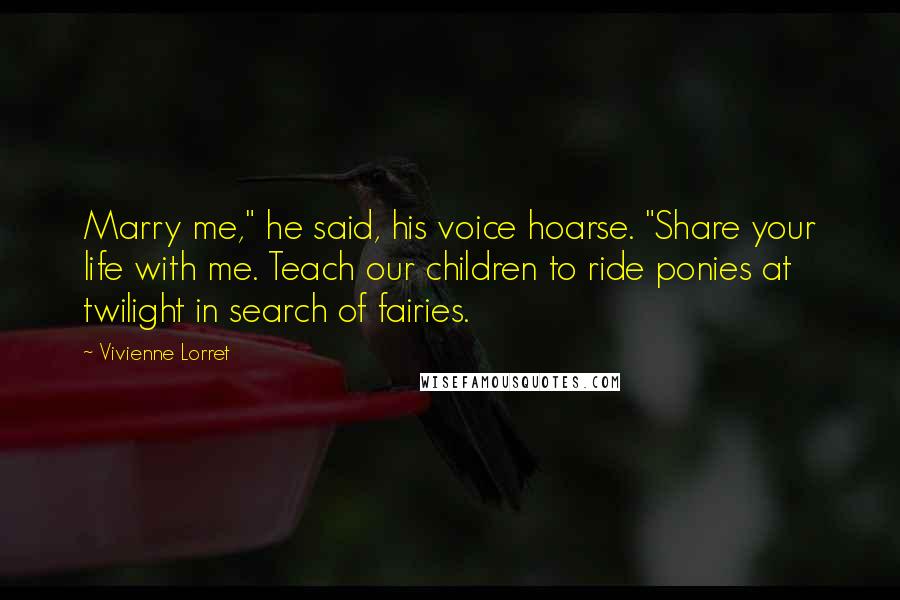 Marry me," he said, his voice hoarse. "Share your life with me. Teach our children to ride ponies at twilight in search of fairies.

~ Vivienne Lorret

WISEFAMOUSQUOTES.COM